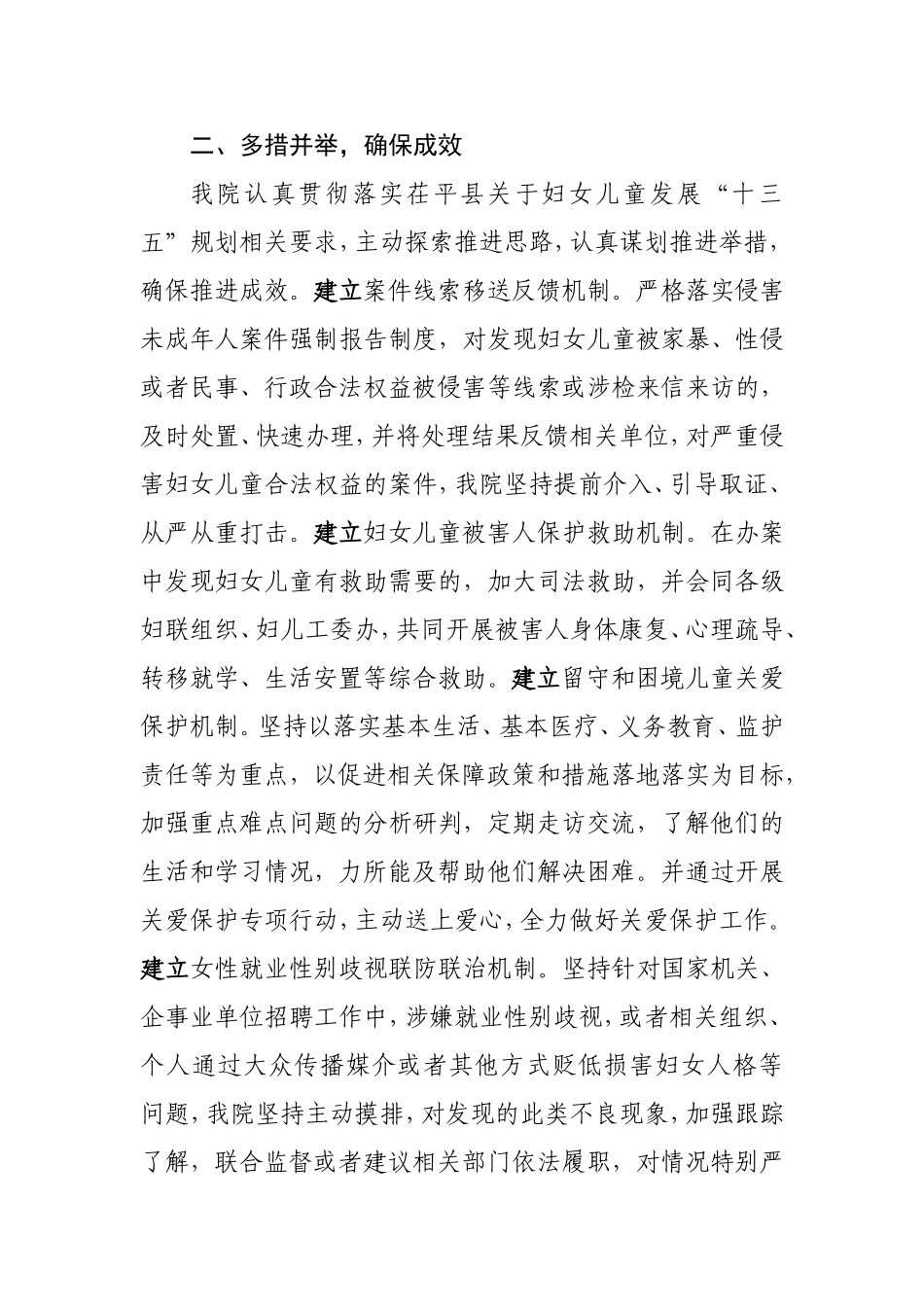 二、多措并举，确保成效

我院认真贯彻落实茌平县关于妇女儿童发展“十三五”规划相关要求，主动探索推进思路，认真谋划推进举措，确保推进成效。建立案件线索移送反馈机制。严格落实侵害未成年人案件强制报告制度，对发现妇女儿童被家暴、性侵或者民事、行政合法权益被侵害等线索或涉检来信来访的，及时处置、快速办理，并将处理结果反馈相关单位，对严重侵害妇女儿童合法权益的案件，我院坚持提前介入、引导取证、从严从重打击。建立妇女儿童被害人保护救助机制。在办案中发现妇女儿童有救助需要的，加大司法救助，并会同各级妇联组织、妇儿工委办，共同开展被害人身体康复、心理疏导、转移就学、生活安置等综合救助。建立留守和困境儿童关爱保护机制。坚持以落实基本生活、基本医疗、义务教育、监护责任等为重点，以促进相关保障政策和措施落地落实为目标，加强重点难点问题的分析研判，定期走访交流，了解他们的生活和学习情况，力所能及帮助他们解决困难。并通过开展关爱保护专项行动，主动送上爱心，全力做好关爱保护工作。建立女性就业性别歧视联防联治机制。坚持针对国家机关、企事业单位招聘工作中，涉嫌就业性别歧视，或者相关组织、个人通过大众传播媒介或者其他方式贬低损害妇女人格等问题，我院坚持主动摸排，对发现的此类不良现象，加强跟踪了解，联合监督或者建议相关部门依法履职，对情况特别严